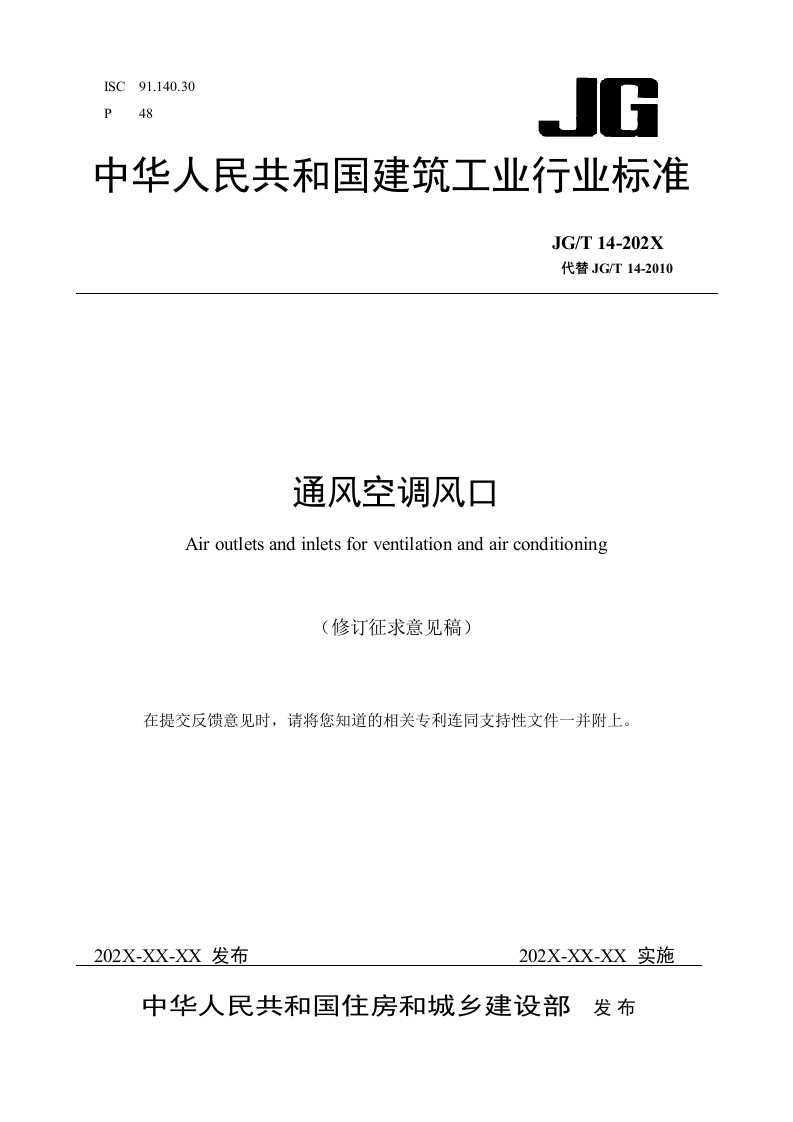 ISC 91.140.30
P 48

JG

中华人民共和国建筑工业行业标准

JG/T 14-202X
代替 JG/T 14-2010

通风空调风口

Air outlets and inlets for ventilation and air conditioning

（修订征求意见稿）

在提交反馈意见时，请将您知道的相关专利连同支持性文件一并附上。

202X-XX-XX 发布

202X-XX-XX 实施

中华人民共和国住房和城乡建设部 发布